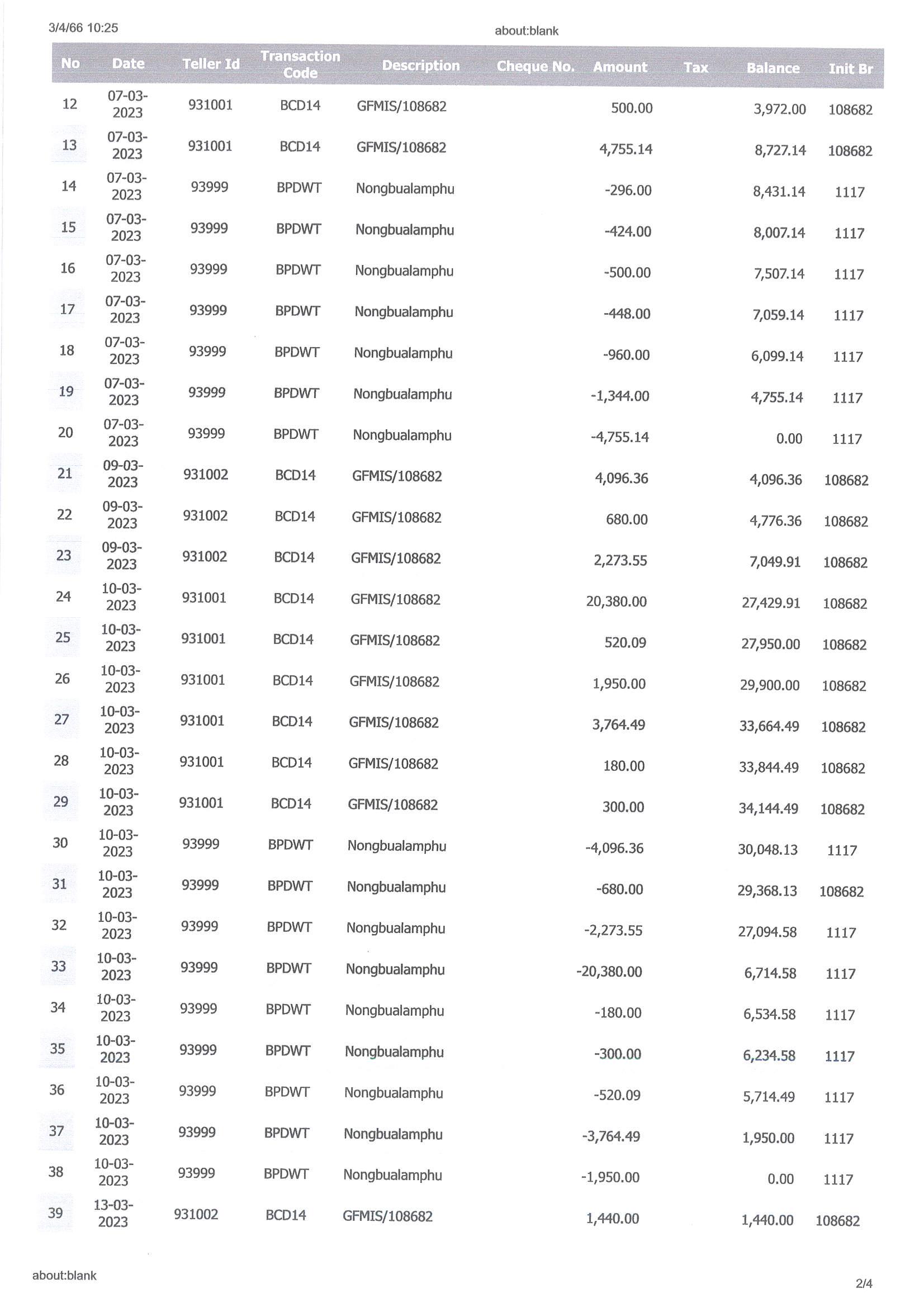 3/4/66 10:25

about:blank

| No | Date | Teller Id | Transaction Code | Description | Cheque No. | Amount | Tax | Balance | Init Br |
|---|---|---|---|---|---|---|---|---|---|
| 12 | 07-03-2023 | 931001 | BCD14 | GFMIS/108682 | | 500.00 | | 3,972.00 | 108682 |
| 13 | 07-03-2023 | 931001 | BCD14 | GFMIS/108682 | | 4,755.14 | | 8,727.14 | 108682 |
| 14 | 07-03-2023 | 93999 | BPDWT | Nongbualamphu | | -296.00 | | 8,431.14 | 1117 |
| 15 | 07-03-2023 | 93999 | BPDWT | Nongbualamphu | | -424.00 | | 8,007.14 | 1117 |
| 16 | 07-03-2023 | 93999 | BPDWT | Nongbualamphu | | -500.00 | | 7,507.14 | 1117 |
| 17 | 07-03-2023 | 93999 | BPDWT | Nongbualamphu | | -448.00 | | 7,059.14 | 1117 |
| 18 | 07-03-2023 | 93999 | BPDWT | Nongbualamphu | | -960.00 | | 6,099.14 | 1117 |
| 19 | 07-03-2023 | 93999 | BPDWT | Nongbualamphu | | -1,344.00 | | 4,755.14 | 1117 |
| 20 | 07-03-2023 | 93999 | BPDWT | Nongbualamphu | | -4,755.14 | | 0.00 | 1117 |
| 21 | 09-03-2023 | 931002 | BCD14 | GFMIS/108682 | | 4,096.36 | | 4,096.36 | 108682 |
| 22 | 09-03-2023 | 931002 | BCD14 | GFMIS/108682 | | 680.00 | | 4,776.36 | 108682 |
| 23 | 09-03-2023 | 931002 | BCD14 | GFMIS/108682 | | 2,273.55 | | 7,049.91 | 108682 |
| 24 | 10-03-2023 | 931001 | BCD14 | GFMIS/108682 | | 20,380.00 | | 27,429.91 | 108682 |
| 25 | 10-03-2023 | 931001 | BCD14 | GFMIS/108682 | | 520.09 | | 27,950.00 | 108682 |
| 26 | 10-03-2023 | 931001 | BCD14 | GFMIS/108682 | | 1,950.00 | | 29,900.00 | 108682 |
| 27 | 10-03-2023 | 931001 | BCD14 | GFMIS/108682 | | 3,764.49 | | 33,664.49 | 108682 |
| 28 | 10-03-2023 | 931001 | BCD14 | GFMIS/108682 | | 180.00 | | 33,844.49 | 108682 |
| 29 | 10-03-2023 | 931001 | BCD14 | GFMIS/108682 | | 300.00 | | 34,144.49 | 108682 |
| 30 | 10-03-2023 | 93999 | BPDWT | Nongbualamphu | | -4,096.36 | | 30,048.13 | 1117 |
| 31 | 10-03-2023 | 93999 | BPDWT | Nongbualamphu | | -680.00 | | 29,368.13 | 108682 |
| 32 | 10-03-2023 | 93999 | BPDWT | Nongbualamphu | | -2,273.55 | | 27,094.58 | 1117 |
| 33 | 10-03-2023 | 93999 | BPDWT | Nongbualamphu | | -20,380.00 | | 6,714.58 | 1117 |
| 34 | 10-03-2023 | 93999 | BPDWT | Nongbualamphu | | -180.00 | | 6,534.58 | 1117 |
| 35 | 10-03-2023 | 93999 | BPDWT | Nongbualamphu | | -300.00 | | 6,234.58 | 1117 |
| 36 | 10-03-2023 | 93999 | BPDWT | Nongbualamphu | | -520.09 | | 5,714.49 | 1117 |
| 37 | 10-03-2023 | 93999 | BPDWT | Nongbualamphu | | -3,764.49 | | 1,950.00 | 1117 |
| 38 | 10-03-2023 | 93999 | BPDWT | Nongbualamphu | | -1,950.00 | | 0.00 | 1117 |
| 39 | 13-03-2023 | 931002 | BCD14 | GFMIS/108682 | | 1,440.00 | | 1,440.00 | 108682 |

about:blank

2/4